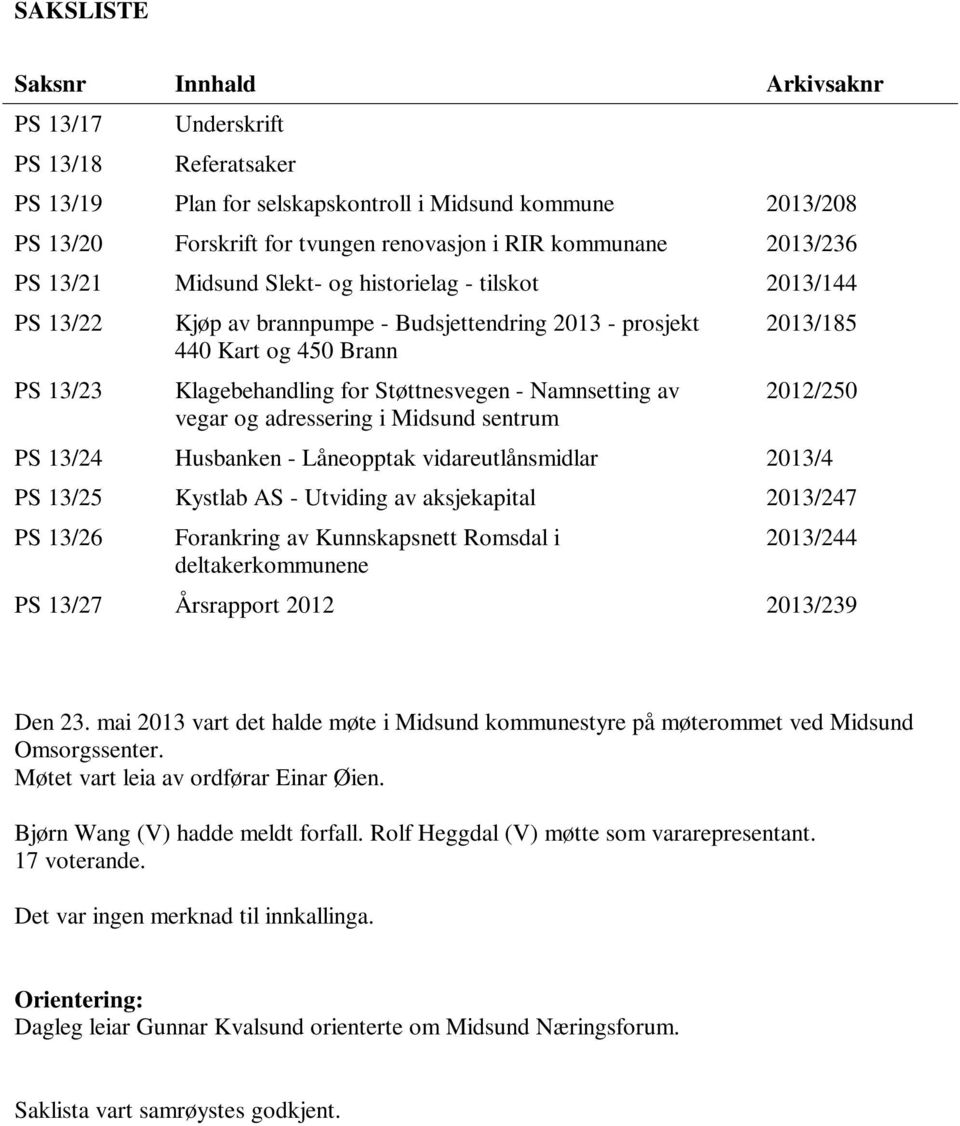 SAKSLISTE

| Saksnr | Innhald | Arkivsaknr |
|---|---|---|
| PS 13/17 | Underskrift | |
| PS 13/18 | Referatsaker | |
| PS 13/19 | Plan for selskapskontroll i Midsund kommune | 2013/208 |
| PS 13/20 | Forskrift for tvungen renovasjon i RIR kommunane | 2013/236 |
| PS 13/21 | Midsund Slekt- og historielag - tilskot | 2013/144 |
| PS 13/22 | Kjøp av brannpumpe - Budsjettendring 2013 - prosjekt 440 Kart og 450 Brann | 2013/185 |
| PS 13/23 | Klagebehandling for Støttnesvegen - Namnsetting av vegar og adressering i Midsund sentrum | 2012/250 |
| PS 13/24 | Husbanken - Låneopptak vidareutlånsmidlar | 2013/4 |
| PS 13/25 | Kystlab AS - Utviding av aksjekapital | 2013/247 |
| PS 13/26 | Forankring av Kunnskapsnett Romsdal i deltakerkommunene | 2013/244 |
| PS 13/27 | Årsrapport 2012 | 2013/239 |

Den 23. mai 2013 vart det halde møte i Midsund kommunestyre på møterommet ved Midsund Omsorgssenter.
Møtet vart leia av ordførar Einar Øien.

Bjørn Wang (V) hadde meldt forfall. Rolf Heggdal (V) møtte som vararepresentant.
17 voterande.

Det var ingen merknad til innkallinga.

Orientering:
Dagleg leiar Gunnar Kvalsund orienterte om Midsund Næringsforum.

Saklista vart samrøystes godkjent.